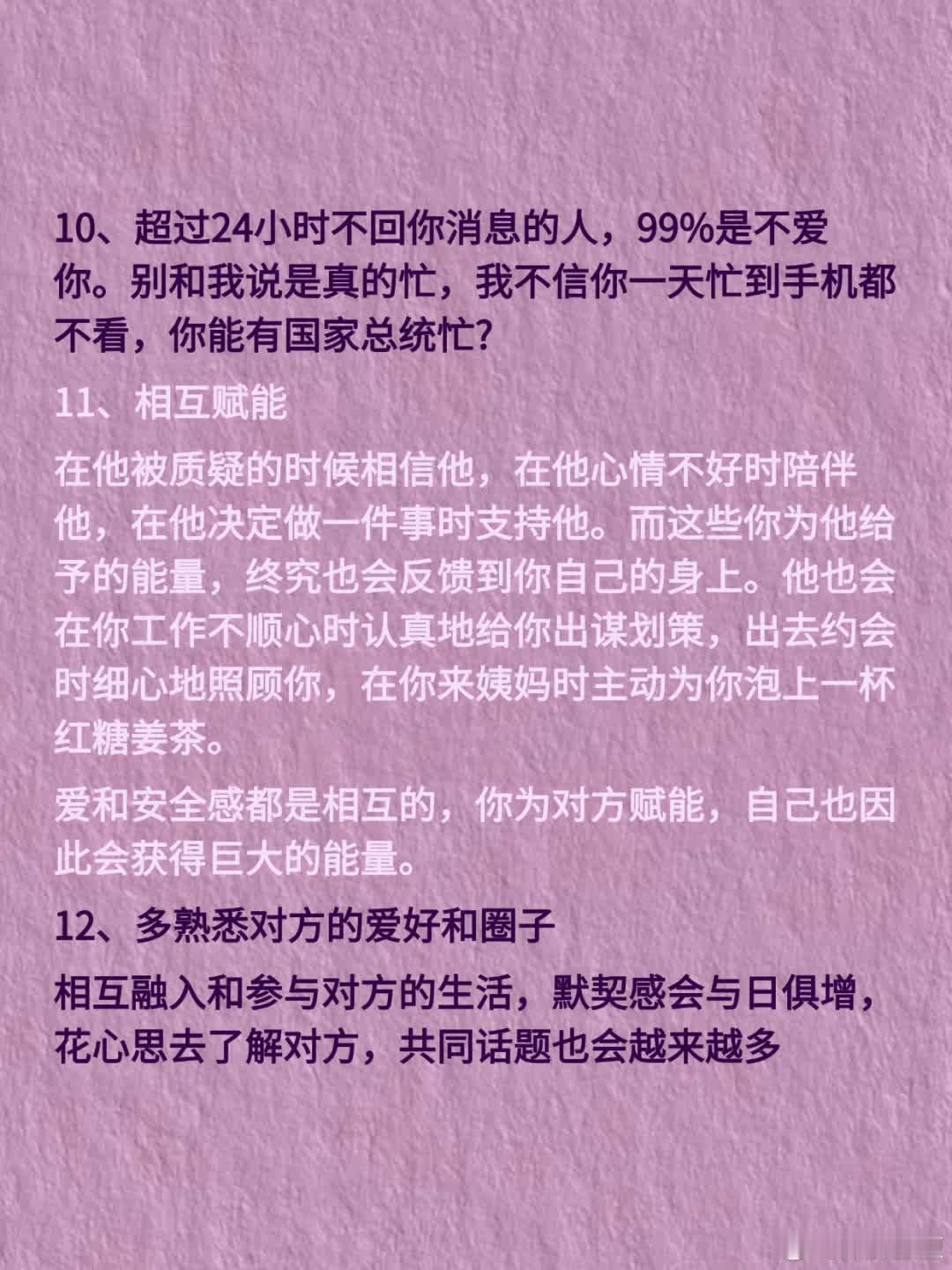 10、超过24小时不回你消息的人，99%是不爱你。别和我说是真的忙，我不信你一天忙到手机都不看，你能有国家总统忙?

11、相互赋能

在他被质疑的时候相信他，在他心情不好时陪伴他，在他决定做一件事时支持他。而这些你为他给予的能量，终究也会反馈到你自己的身上。他也会在你工作不顺心时认真地给你出谋划策，出去约会时细心地照顾你，在你来姨妈时主动为你泡上一杯红糖姜茶。

爱和安全感都是相互的，你为对方赋能，自己也因此会获得巨大的能量。

12、多熟悉对方的爱好和圈子

相互融入和参与对方的生活，默契感会与日俱增，花心思去了解对方，共同话题也会越来越多